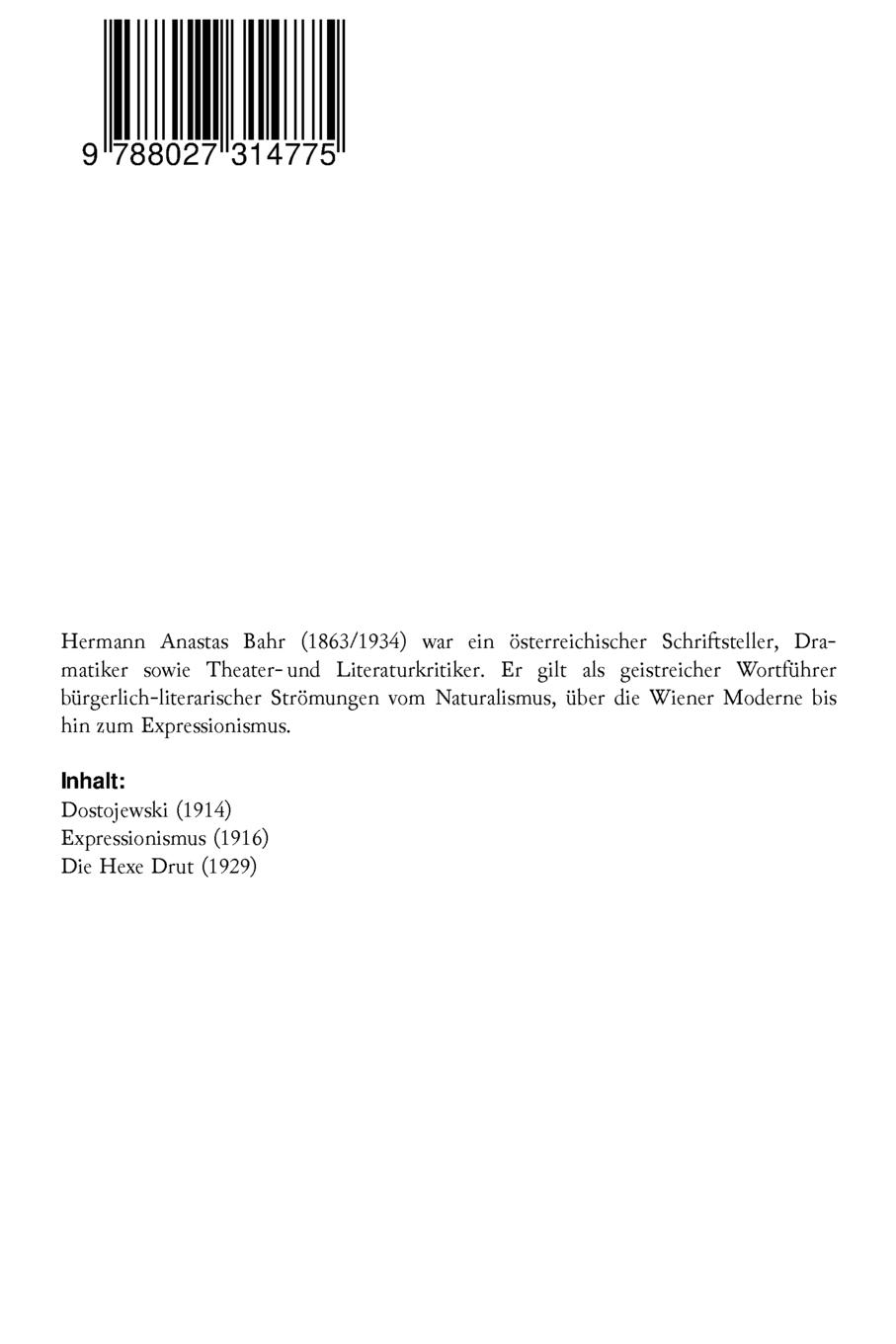 9 788027 314775

Hermann Anastas Bahr (1863/1934) war ein österreichischer Schriftsteller, Dramatiker sowie Theater- und Literaturkritiker. Er gilt als geistreicher Wortführer bürgerlich-literarischer Strömungen vom Naturalismus, über die Wiener Moderne bis hin zum Expressionismus.

Inhalt:
Dostojewski (1914)
Expressionismus (1916)
Die Hexe Drut (1929)